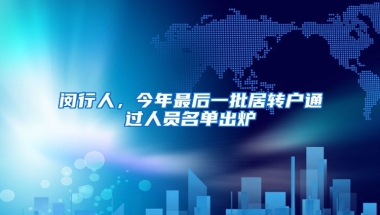 闵行人，今年最后一批居转户通过人员名单出炉